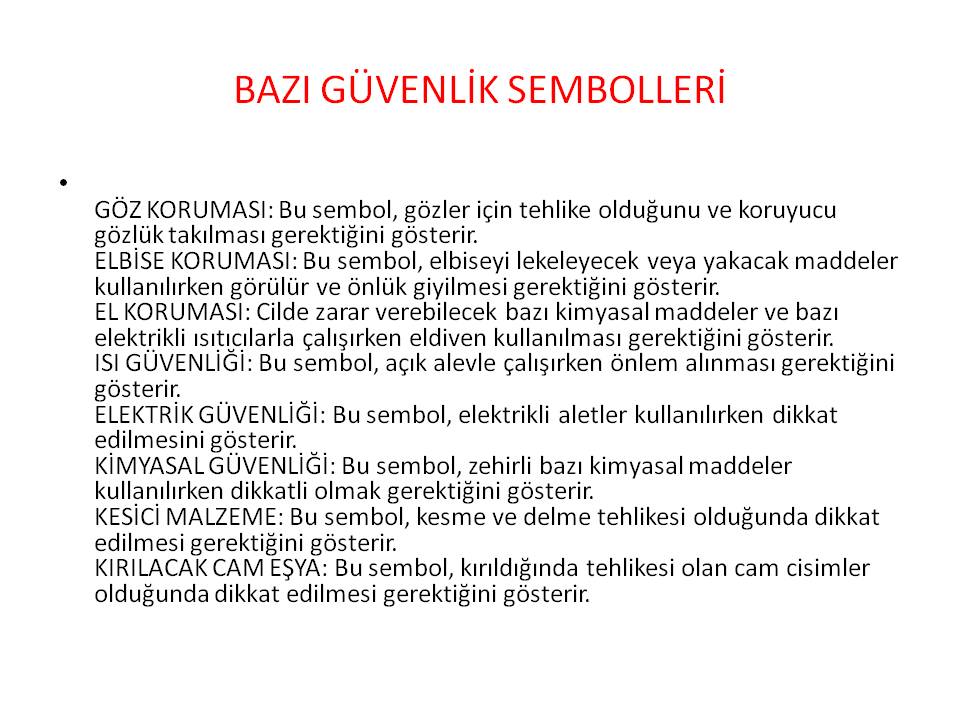 BAZI GÜVENLİK SEMBOLLERİ

•

GÖZ KORUMASI: Bu sembol, gözler için tehlike olduğunu ve koruyucu gözlük takılması gerektiğini gösterir.
ELBİSE KORUMASI: Bu sembol, elbiseyi lekeleyecek veya yakacak maddeler kullanılırken görülür ve önlük giyilmesi gerektiğini gösterir.
EL KORUMASI: Cilde zarar verebilecek bazı kimyasal maddeler ve bazı elektrikli ısıtıcılarla çalışırken eldiven kullanılması gerektiğini gösterir.
ISI GÜVENLİĞİ: Bu sembol, açık alevle çalışırken önlem alınması gerektiğini gösterir.
ELEKTRİK GÜVENLİĞİ: Bu sembol, elektrikli aletler kullanılırken dikkat edilmesini gösterir.
KİMYASAL GÜVENLİĞİ: Bu sembol, zehirli bazı kimyasal maddeler kullanılırken dikkatli olmak gerektiğini gösterir.
KESİCİ MALZEME: Bu sembol, kesme ve delme tehlikesi olduğunda dikkat edilmesi gerektiğini gösterir.
KIRILACAK CAM EŞYA: Bu sembol, kırıldığında tehlikesi olan cam cisimler olduğunda dikkat edilmesi gerektiğini gösterir.